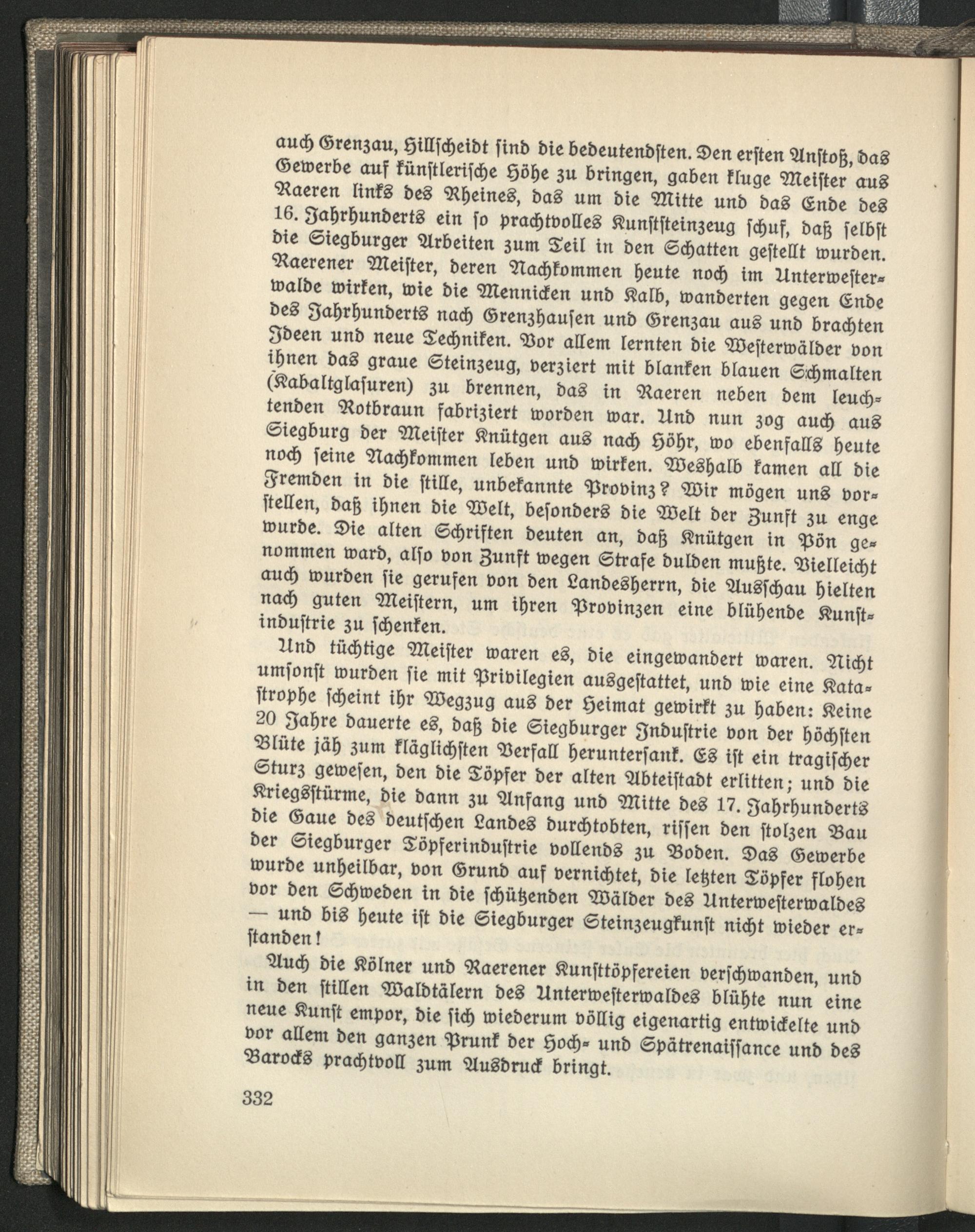 auch Grenzau, Hillscheidt sind die bedeutendsten. Den ersten Anstoß, das Gewerbe auf künstlerische Höhe zu bringen, gaben kluge Meister aus Raeren links des Rheines, das um die Mitte und das Ende des 16. Jahrhunderts ein so prachtvolles Kunststeinzeug schuf, daß selbst die Siegburger Arbeiten zum Teil in den Schatten gestellt wurden. Raerener Meister, deren Nachkommen heute noch im Unterwesterwalde wirken, wie die Mennicken und Kalb, wanderten gegen Ende des Jahrhunderts nach Grenzhausen und Grenzau aus und brachten Ideen und neue Techniken. Vor allem lernten die Westerwälder von ihnen das graue Steinzeug, verziert mit blanken blauen Schmalten (Kabaltglasuren) zu brennen, das in Raeren neben dem leuchtenden Rotbraun fabriziert worden war. Und nun zog auch aus Siegburg der Meister Knütgen aus nach Höhr, wo ebenfalls heute noch seine Nachkommen leben und wirken. Weshalb kamen all die Fremden in die stille, unbekannte Provinz? Wir mögen uns vorstellen, daß ihnen die Welt, besonders die Welt der Zunft zu enge wurde. Die alten Schriften deuten an, daß Knütgen in Pön genommen ward, also von Zunft wegen Strafe dulden mußte. Vielleicht auch wurden sie gerufen von den Landesherrn, die Ausschau hielten nach guten Meistern, um ihren Provinzen eine blühende Kunstindustrie zu schenken.

Und tüchtige Meister waren es, die eingewandert waren. Nicht umsonst wurden sie mit Privilegien ausgestattet, und wie eine Katastrophe scheint ihr Wegzug aus der Heimat gewirkt zu haben: Keine 20 Jahre dauerte es, daß die Siegburger Industrie von der höchsten Blüte jäh zum kläglichsten Verfall heruntersank. Es ist ein tragischer Sturz gewesen, den die Töpfer der alten Abteistadt erlitten; und die Kriegsstürme, die dann zu Anfang und Mitte des 17. Jahrhunderts die Gaue des deutschen Landes durchtobten, rissen den stolzen Bau der Siegburger Töpferindustrie vollends zu Boden. Das Gewerbe wurde unheilbar, von Grund auf vernichtet, die letzten Töpfer flohen vor den Schweden in die schützenden Wälder des Unterwesterwaldes — und bis heute ist die Siegburger Steinzeugkunst nicht wieder erstanden!

Auch die Kölner und Raerener Kunsttöpfereien verschwanden, und in den stillen Waldtälern des Unterwesterwaldes blühte nun eine neue Kunst empor, die sich wiederum völlig eigenartig entwickelte und vor allem den ganzen Prunk der Hoch- und Spätrenaissance und des Barocks prachtvoll zum Ausdruck bringt.

332